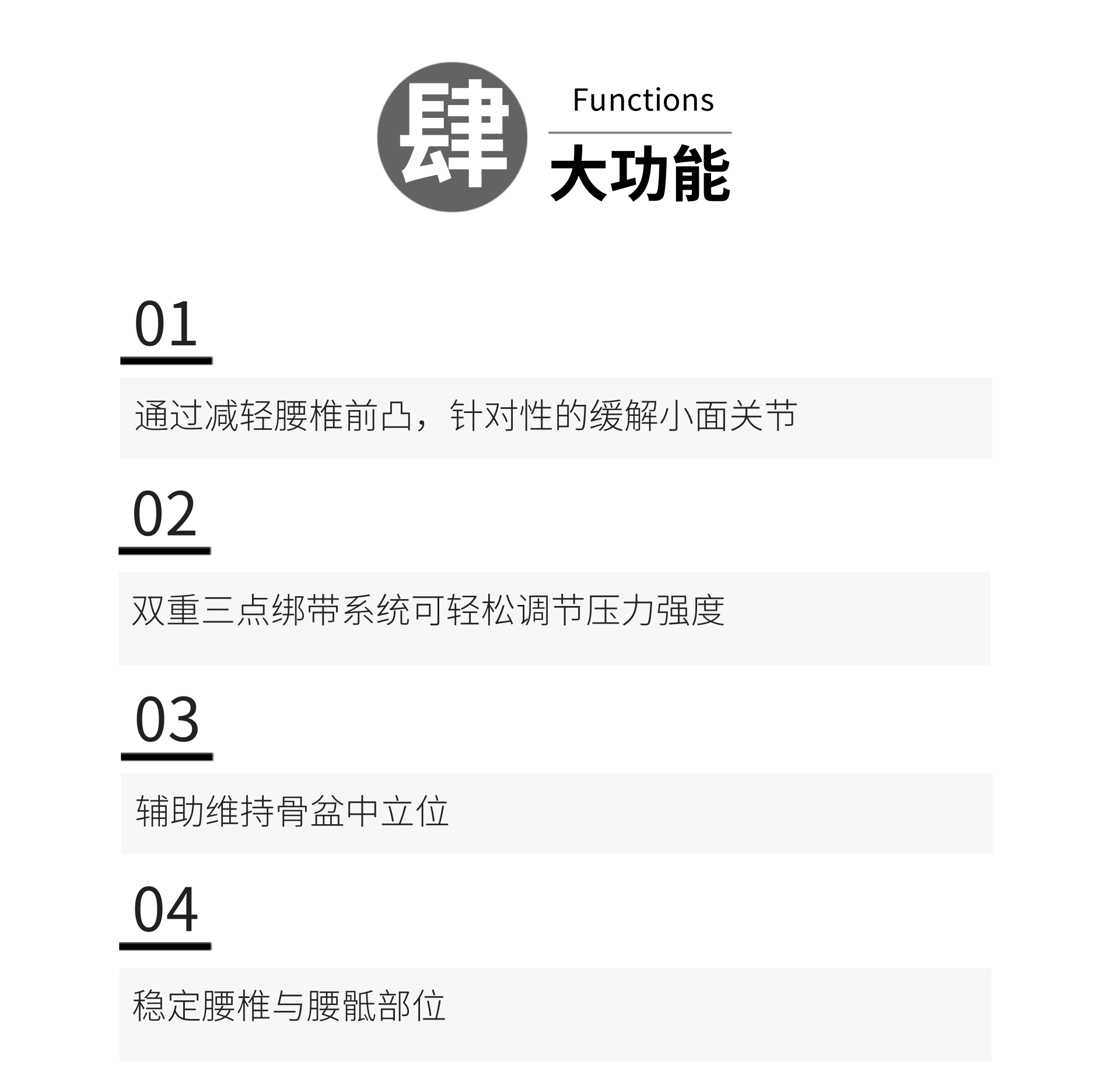 肆

Functions

大功能

01

通过减轻腰椎前凸，针对性的缓解小面关节

02

双重三点绑带系统可轻松调节压力强度

03

辅助维持骨盆中立位

04

稳定腰椎与腰骶部位